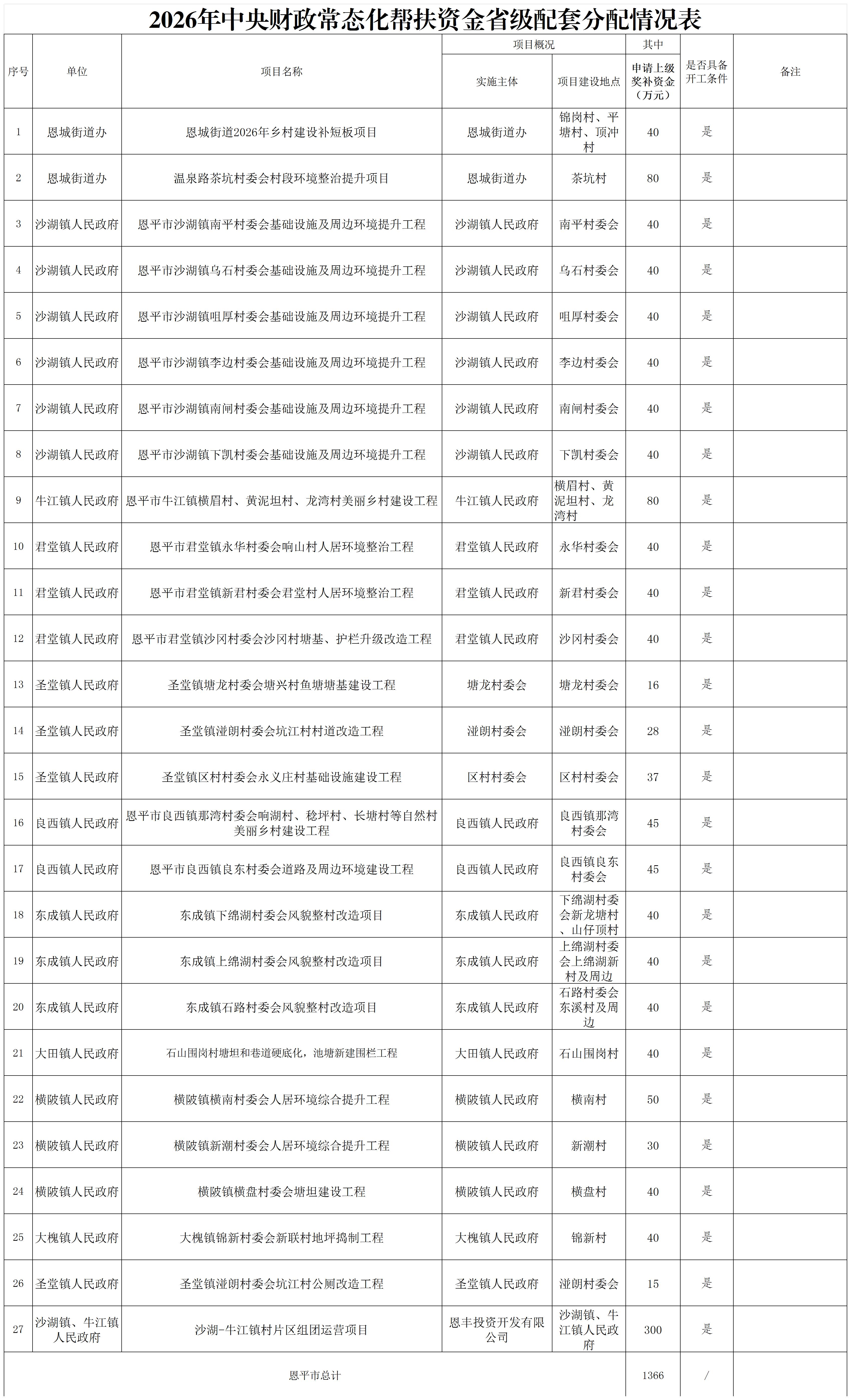 2026年中央财政常态化帮扶资金省级配套分配情况表

| 序号 | 单位 | 项目名称 | 项目概况 实施主体 | 项目概况 项目建设地点 | 其中 申请上级奖补资金（万元） | 是否具备开工条件 | 备注 |
|---|---|---|---|---|---|---|---|
| 1 | 恩城街道办 | 恩城街道2026年乡村建设补短板项目 | 恩城街道办 | 锦岗村、平塘村、顶冲村 | 40 | 是 | |
| 2 | 恩城街道办 | 温泉路茶坑村委会村段环境整治提升项目 | 恩城街道办 | 茶坑村 | 80 | 是 | |
| 3 | 沙湖镇人民政府 | 恩平市沙湖镇南平村委会基础设施及周边环境提升工程 | 沙湖镇人民政府 | 南平村委会 | 40 | 是 | |
| 4 | 沙湖镇人民政府 | 恩平市沙湖镇乌石村委会基础设施及周边环境提升工程 | 沙湖镇人民政府 | 乌石村委会 | 40 | 是 | |
| 5 | 沙湖镇人民政府 | 恩平市沙湖镇咀厚村委会基础设施及周边环境提升工程 | 沙湖镇人民政府 | 咀厚村委会 | 40 | 是 | |
| 6 | 沙湖镇人民政府 | 恩平市沙湖镇李边村委会基础设施及周边环境提升工程 | 沙湖镇人民政府 | 李边村委会 | 40 | 是 | |
| 7 | 沙湖镇人民政府 | 恩平市沙湖镇南闸村委会基础设施及周边环境提升工程 | 沙湖镇人民政府 | 南闸村委会 | 40 | 是 | |
| 8 | 沙湖镇人民政府 | 恩平市沙湖镇下凯村委会基础设施及周边环境提升工程 | 沙湖镇人民政府 | 下凯村委会 | 40 | 是 | |
| 9 | 牛江镇人民政府 | 恩平市牛江镇横眉村、黄泥坦村、龙湾村美丽乡村建设工程 | 牛江镇人民政府 | 横眉村、黄泥坦村、龙湾村 | 80 | 是 | |
| 10 | 君堂镇人民政府 | 恩平市君堂镇永华村委会响山村人居环境整治工程 | 君堂镇人民政府 | 永华村委会 | 40 | 是 | |
| 11 | 君堂镇人民政府 | 恩平市君堂镇新君村委会君堂村人居环境整治工程 | 君堂镇人民政府 | 新君村委会 | 40 | 是 | |
| 12 | 君堂镇人民政府 | 恩平市君堂镇沙冈村委会沙冈村塘基、护栏升级改造工程 | 君堂镇人民政府 | 沙冈村委会 | 40 | 是 | |
| 13 | 圣堂镇人民政府 | 圣堂镇塘龙村委会塘兴村鱼塘塘基建设工程 | 塘龙村委会 | 塘龙村委会 | 16 | 是 | |
| 14 | 圣堂镇人民政府 | 圣堂镇湴朗村委会坑江村村道改造工程 | 湴朗村委会 | 湴朗村委会 | 28 | 是 | |
| 15 | 圣堂镇人民政府 | 圣堂镇区村村委会永义庄村基础设施建设工程 | 区村村委会 | 区村村委会 | 37 | 是 | |
| 16 | 良西镇人民政府 | 恩平市良西镇那湾村委会响湖村、稔坪村、长塘村等自然村美丽乡村建设工程 | 良西镇人民政府 | 良西镇那湾村委会 | 45 | 是 | |
| 17 | 良西镇人民政府 | 恩平市良西镇良东村委会道路及周边环境建设工程 | 良西镇人民政府 | 良西镇良东村委会 | 45 | 是 | |
| 18 | 东成镇人民政府 | 东成镇下绵湖村委会风貌整村改造项目 | 东成镇人民政府 | 下绵湖村委会新龙塘村、山仔顶村 | 40 | 是 | |
| 19 | 东成镇人民政府 | 东成镇上绵湖村委会风貌整村改造项目 | 东成镇人民政府 | 上绵湖村委会上绵湖新村及周边 | 40 | 是 | |
| 20 | 东成镇人民政府 | 东成镇石路村委会风貌整村改造项目 | 东成镇人民政府 | 石路村委会东溪村及周边 | 40 | 是 | |
| 21 | 大田镇人民政府 | 石山围岗村塘坦和巷道硬底化，池塘新建围栏工程 | 大田镇人民政府 | 石山围岗村 | 40 | 是 | |
| 22 | 横陂镇人民政府 | 横陂镇横南村委会人居环境综合提升工程 | 横陂镇人民政府 | 横南村 | 50 | 是 | |
| 23 | 横陂镇人民政府 | 横陂镇新潮村委会人居环境综合提升工程 | 横陂镇人民政府 | 新潮村 | 30 | 是 | |
| 24 | 横陂镇人民政府 | 横陂镇横盘村委会塘坦建设工程 | 横陂镇人民政府 | 横盘村 | 40 | 是 | |
| 25 | 大槐镇人民政府 | 大槐镇锦新村委会新联村地坪捣制工程 | 大槐镇人民政府 | 锦新村 | 40 | 是 | |
| 26 | 圣堂镇人民政府 | 圣堂镇湴朗村委会坑江村公厕改造工程 | 圣堂镇人民政府 | 湴朗村委会 | 15 | 是 | |
| 27 | 沙湖镇、牛江镇人民政府 | 沙湖-牛江镇村片区组团运营项目 | 恩丰投资开发有限公司 | 沙湖镇、牛江镇人民政府 | 300 | 是 | |
| 恩平市总计 | | | | | 1366 | / | |